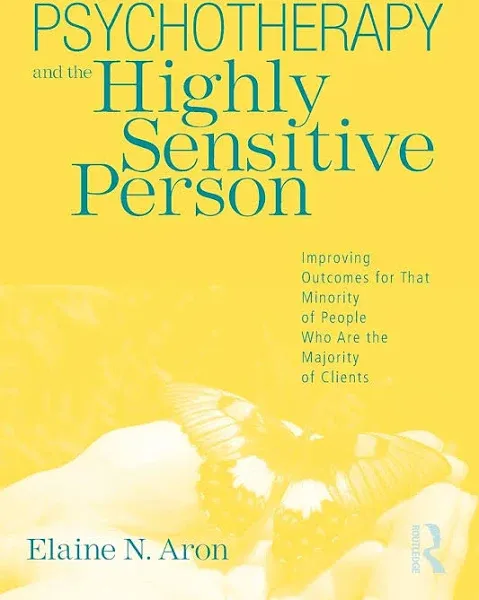 PSYCHOTHERAPY

and the Highly Sensitive Person

Improving Outcomes for That Minority of People Who Are the Majority of Clients

Elaine N. Aron

ROUTLEDGE